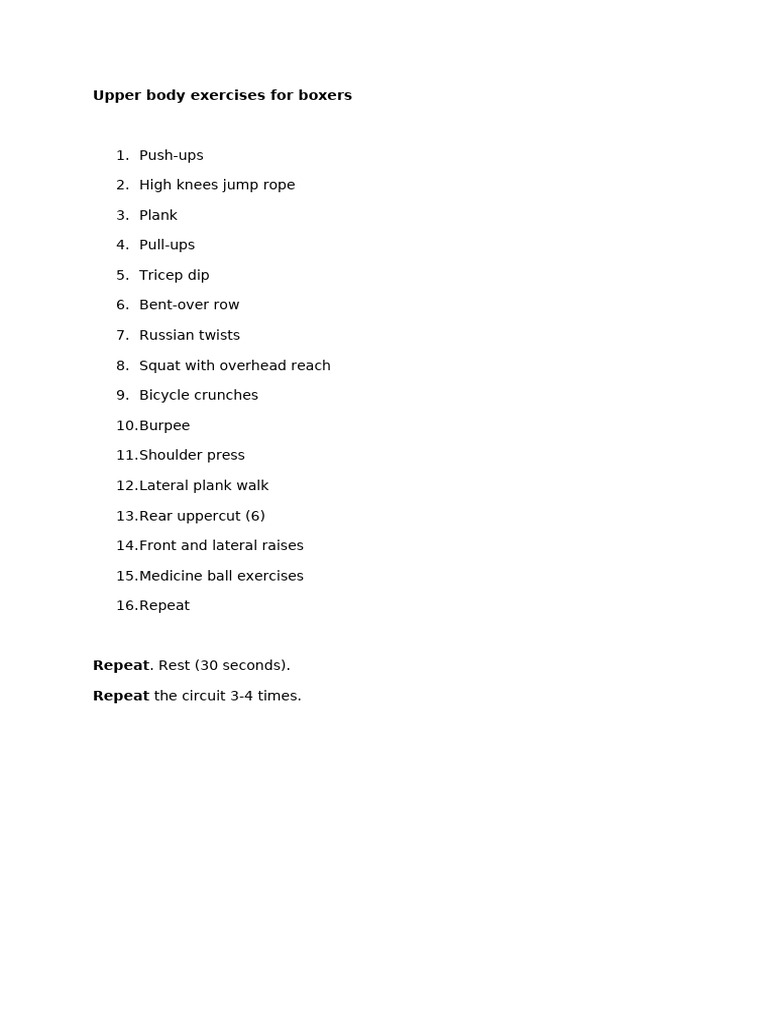 Upper body exercises for boxers

1. Push-ups
2. High knees jump rope
3. Plank
4. Pull-ups
5. Tricep dip
6. Bent-over row
7. Russian twists
8. Squat with overhead reach
9. Bicycle crunches
10. Burpee
11. Shoulder press
12. Lateral plank walk
13. Rear uppercut (6)
14. Front and lateral raises
15. Medicine ball exercises
16. Repeat

Repeat. Rest (30 seconds).

Repeat the circuit 3-4 times.